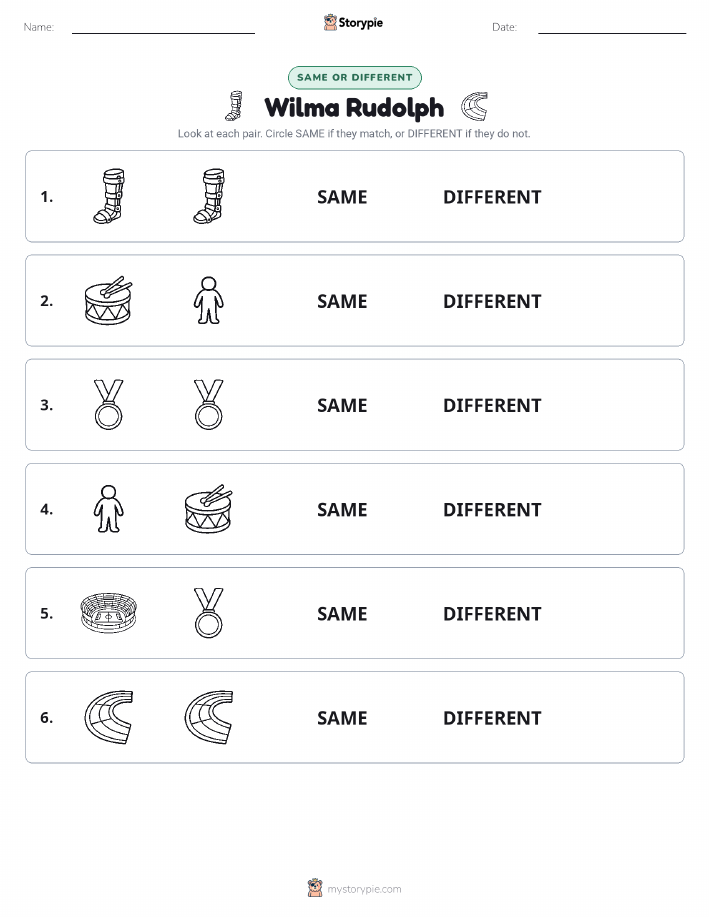 Name:

Storypie

Date:

SAME OR DIFFERENT

Wilma Rudolph

Look at each pair. Circle SAME if they match, or DIFFERENT if they do not.

1. SAME DIFFERENT

2. SAME DIFFERENT

3. SAME DIFFERENT

4. SAME DIFFERENT

5. SAME DIFFERENT

6. SAME DIFFERENT

mystorypie.com